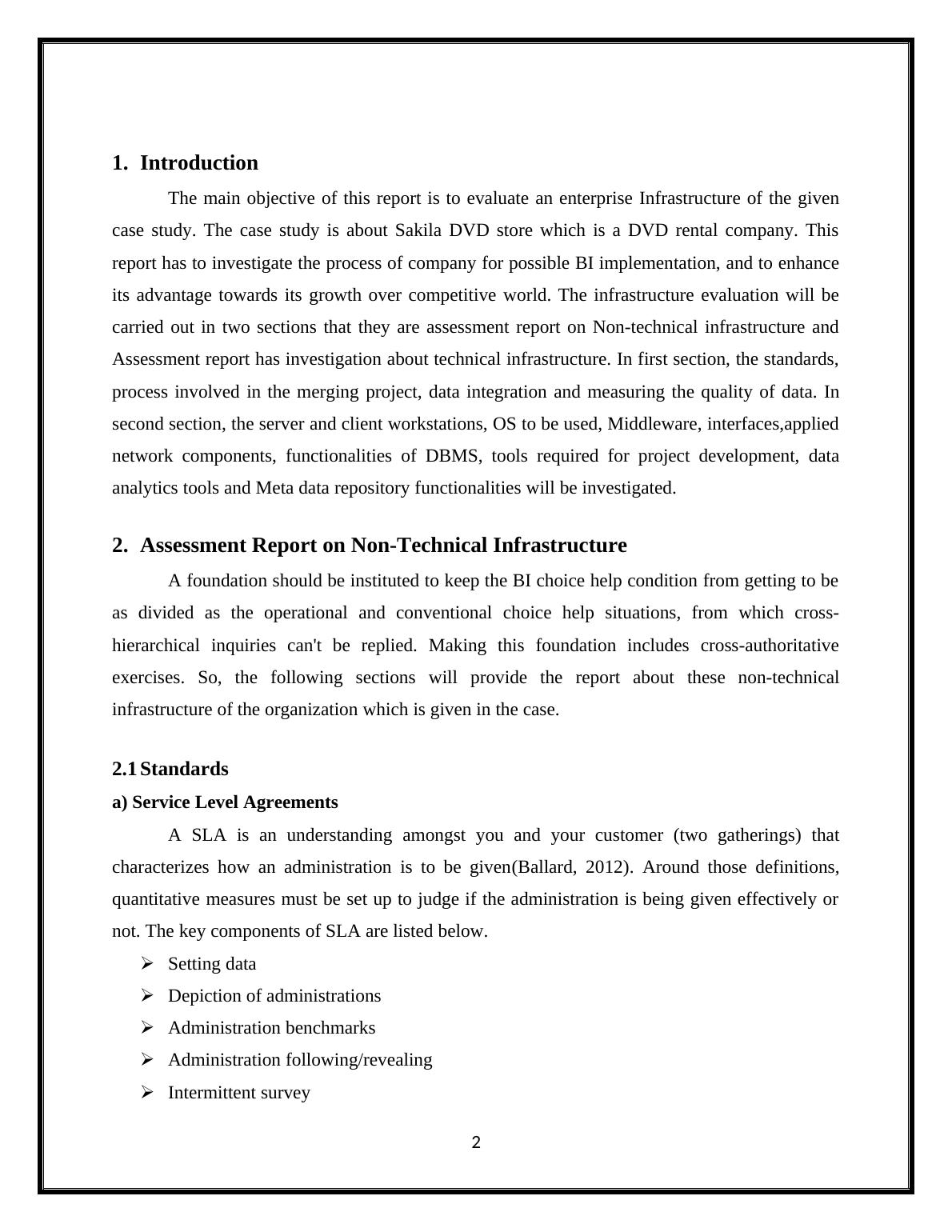 1. Introduction

The main objective of this report is to evaluate an enterprise Infrastructure of the given case study. The case study is about Sakila DVD store which is a DVD rental company. This report has to investigate the process of company for possible BI implementation, and to enhance its advantage towards its growth over competitive world. The infrastructure evaluation will be carried out in two sections that they are assessment report on Non-technical infrastructure and Assessment report has investigation about technical infrastructure. In first section, the standards, process involved in the merging project, data integration and measuring the quality of data. In second section, the server and client workstations, OS to be used, Middleware, interfaces,applied network components, functionalities of DBMS, tools required for project development, data analytics tools and Meta data repository functionalities will be investigated.

2. Assessment Report on Non-Technical Infrastructure

A foundation should be instituted to keep the BI choice help condition from getting to be as divided as the operational and conventional choice help situations, from which cross-hierarchical inquiries can't be replied. Making this foundation includes cross-authoritative exercises. So, the following sections will provide the report about these non-technical infrastructure of the organization which is given in the case.

2.1 Standards

a) Service Level Agreements

A SLA is an understanding amongst you and your customer (two gatherings) that characterizes how an administration is to be given(Ballard, 2012). Around those definitions, quantitative measures must be set up to judge if the administration is being given effectively or not. The key components of SLA are listed below.

➢ Setting data
➢ Depiction of administrations
➢ Administration benchmarks
➢ Administration following/revealing
➢ Intermittent survey

2